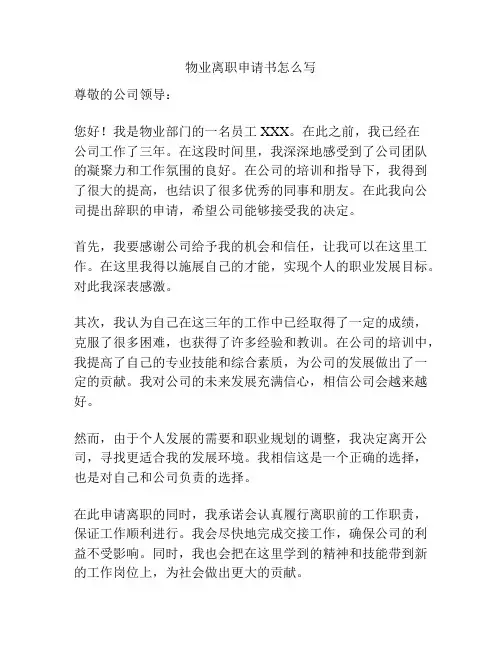 物业离职申请书怎么写

尊敬的公司领导：

您好！我是物业部门的一名员工 XXX。在此之前，我已经在公司工作了三年。在这段时间里，我深深地感受到了公司团队的凝聚力和工作氛围的良好。在公司的培训和指导下，我得到了很大的提高，也结识了很多优秀的同事和朋友。在此我向公司提出辞职的申请，希望公司能够接受我的决定。

首先，我要感谢公司给予我的机会和信任，让我可以在这里工作。在这里我得以施展自己的才能，实现个人的职业发展目标。对此我深表感激。

其次，我认为自己在这三年的工作中已经取得了一定的成绩，克服了很多困难，也获得了许多经验和教训。在公司的培训中，我提高了自己的专业技能和综合素质，为公司的发展做出了一定的贡献。我对公司的未来发展充满信心，相信公司会越来越好。

然而，由于个人发展的需要和职业规划的调整，我决定离开公司，寻找更适合我的发展环境。我相信这是一个正确的选择，也是对自己和公司负责的选择。

在此申请离职的同时，我承诺会认真履行离职前的工作职责，保证工作顺利进行。我会尽快地完成交接工作，确保公司的利益不受影响。同时，我也会把在这里学到的精神和技能带到新的工作岗位上，为社会做出更大的贡献。